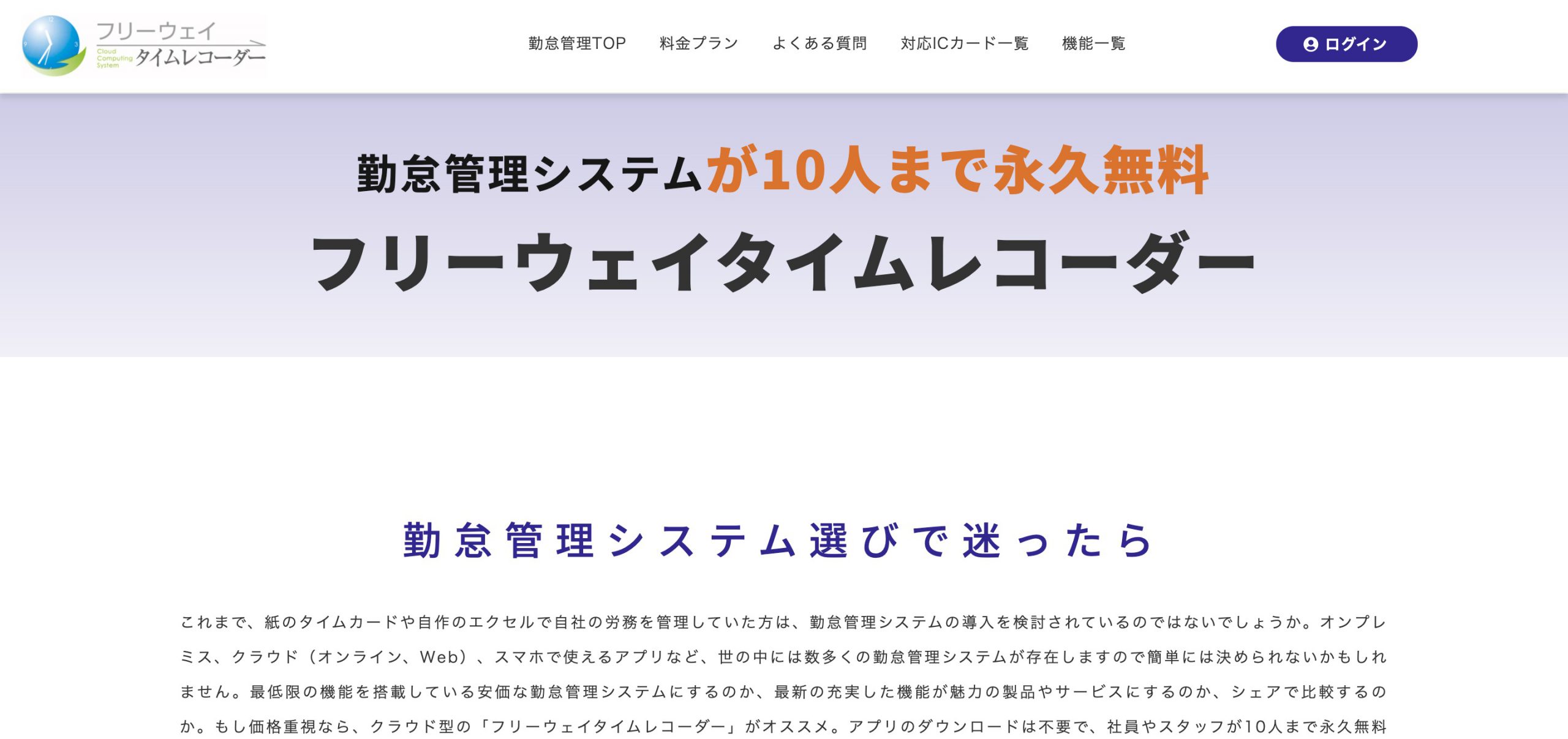 フリーウェイ
Cloud Computing System タイムレコーダー

勤怠管理TOP　料金プラン　よくある質問　対応ICカード一覧　機能一覧

ログイン

勤怠管理システムが10人まで永久無料

フリーウェイタイムレコーダー

勤怠管理システム選びで迷ったら

これまで、紙のタイムカードや自作のエクセルで自社の労務を管理していた方は、勤怠管理システムの導入を検討されているのではないでしょうか。オンプレミス、クラウド（オンライン、Web）、スマホで使えるアプリなど、世の中には数多くの勤怠管理システムが存在しますので簡単には決められないかもしれません。最低限の機能を搭載している安価な勤怠管理システムにするのか、最新の充実した機能が魅力の製品やサービスにするのか、シェアで比較するのか。もし価格重視なら、クラウド型の「フリーウェイタイムレコーダー」がオススメ。アプリのダウンロードは不要で、社員やスタッフが10人まで永久無料